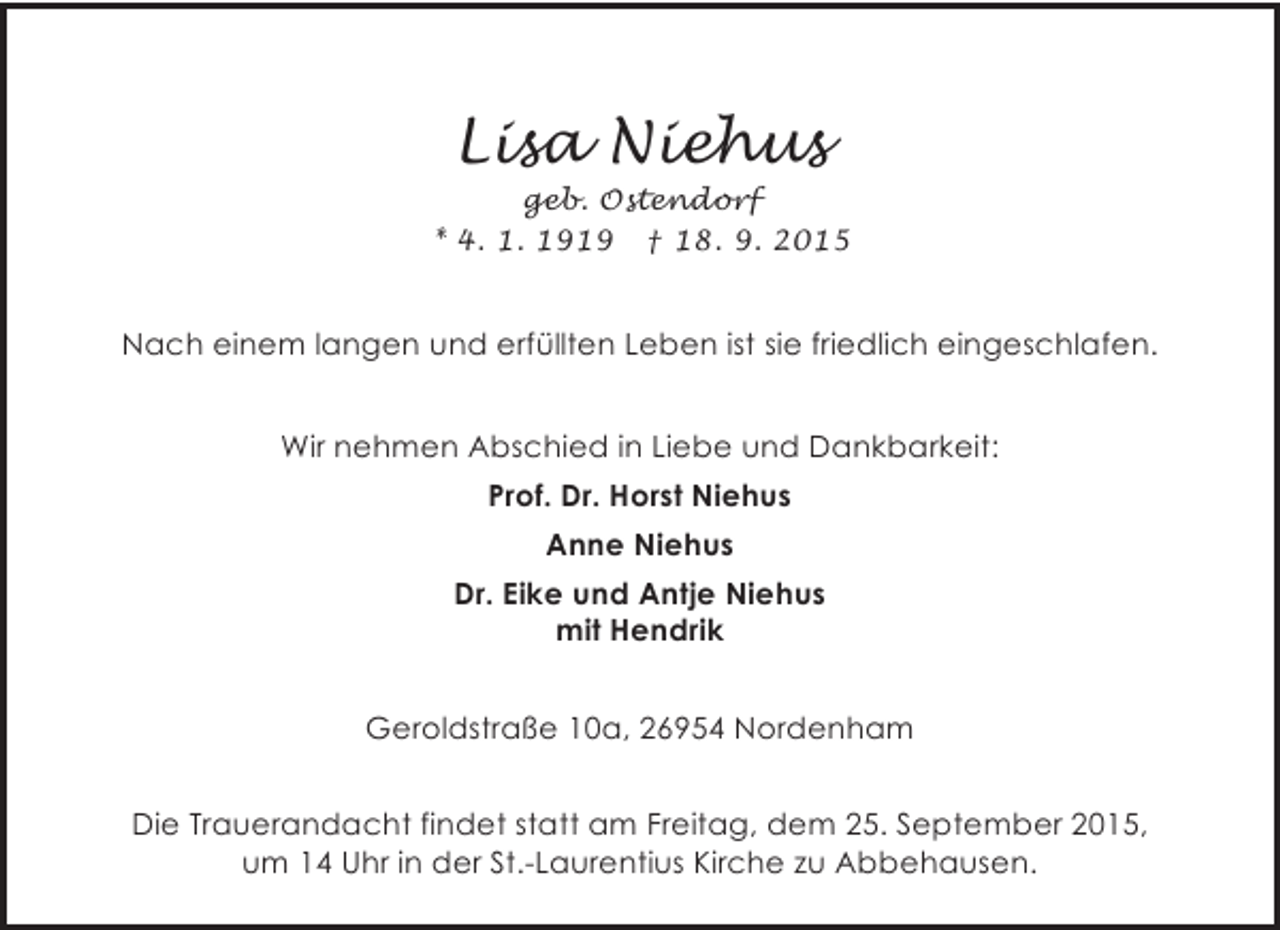 Lisa Niehus
geb. Ostendorf
* 4. 1. 1919 † 18. 9. 2015

Nach einem langen und erfüllten Leben ist sie friedlich eingeschlafen.

Wir nehmen Abschied in Liebe und Dankbarkeit:

Prof. Dr. Horst Niehus

Anne Niehus

Dr. Eike und Antje Niehus
mit Hendrik

Geroldstraße 10a, 26954 Nordenham

Die Trauerandacht findet statt am Freitag, dem 25. September 2015, um 14 Uhr in der St.-Laurentius Kirche zu Abbehausen.